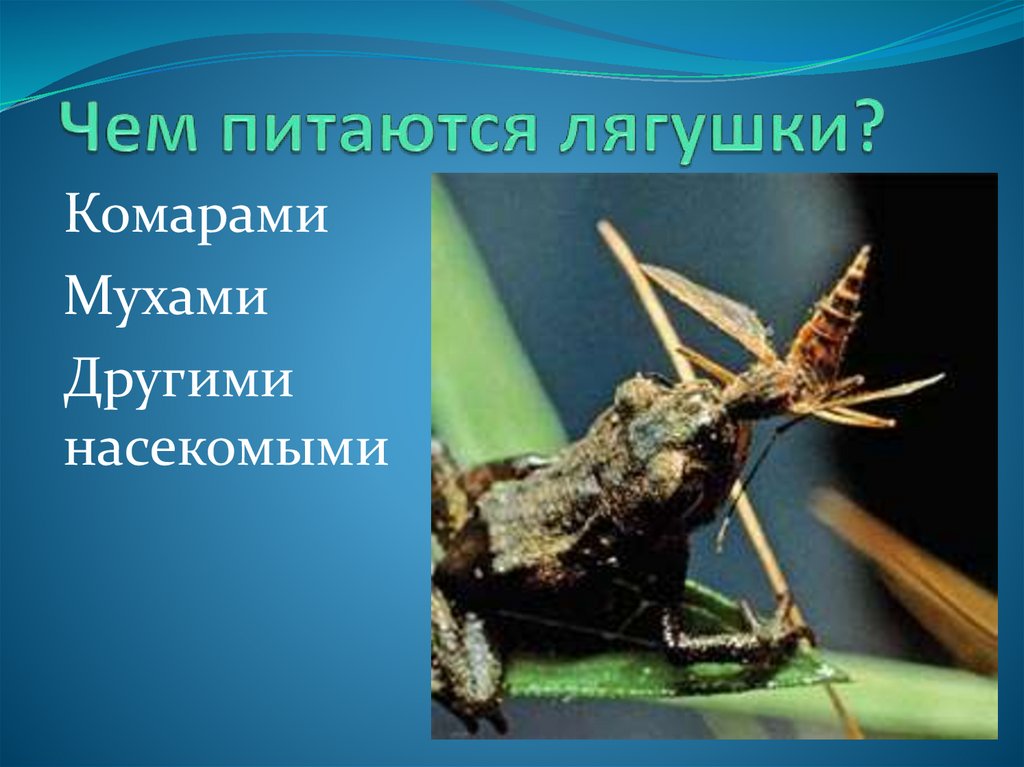 Чем питаются лягушки?

Комарами

Мухами

Другими насекомыми